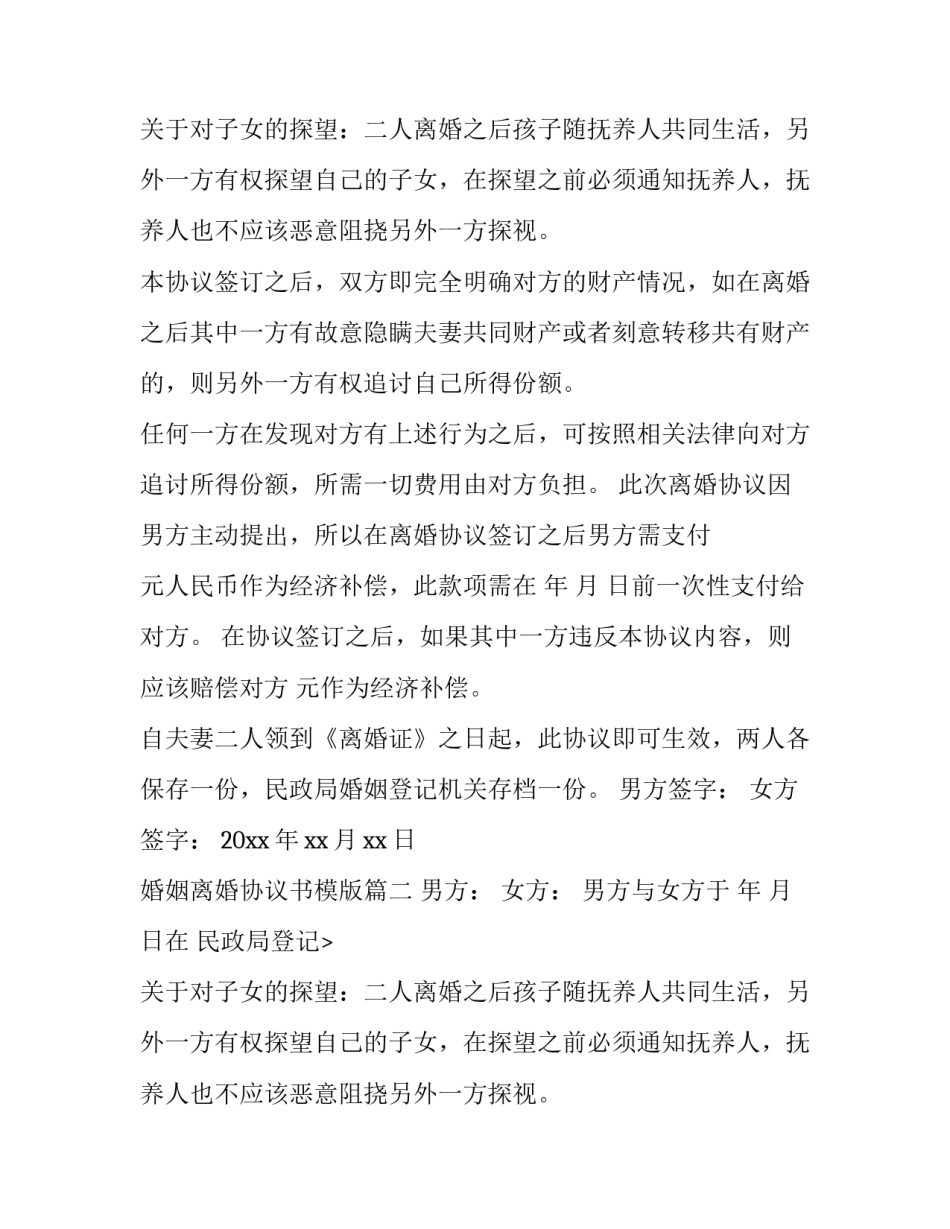 关于对子女的探望：二人离婚之后孩子随抚养人共同生活，另外一方有权探望自己的子女，在探望之前必须通知抚养人，抚养人也不应该恶意阻挠另外一方探视。

本协议签订之后，双方即完全明确对方的财产情况，如在离婚之后其中一方有故意隐瞒夫妻共同财产或者刻意转移共有财产的，则另外一方有权追讨自己所得份额。

任何一方在发现对方有上述行为之后，可按照相关法律向对方追讨所得份额，所需一切费用由对方负担。 此次离婚协议因男方主动提出，所以在离婚协议签订之后男方需支付

元人民币作为经济补偿，此款项需在 年 月 日前一次性支付给对方。 在协议签订之后，如果其中一方违反本协议内容，则应该赔偿对方 元作为经济补偿。

自夫妻二人领到《离婚证》之日起，此协议即可生效，两人各保存一份，民政局婚姻登记机关存档一份。 男方签字： 女方签字： 20xx 年 xx 月 xx 日

婚姻离婚协议书模版篇二 男方： 女方： 男方与女方于 年 月 日在 民政局登记>

关于对子女的探望：二人离婚之后孩子随抚养人共同生活，另外一方有权探望自己的子女，在探望之前必须通知抚养人，抚养人也不应该恶意阻挠另外一方探视。